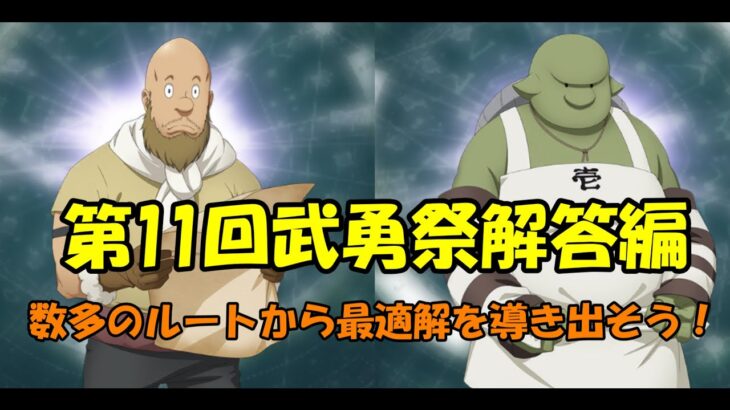 壱

第11回武勇祭解答編

数多のルートから最適解を導き出そう！